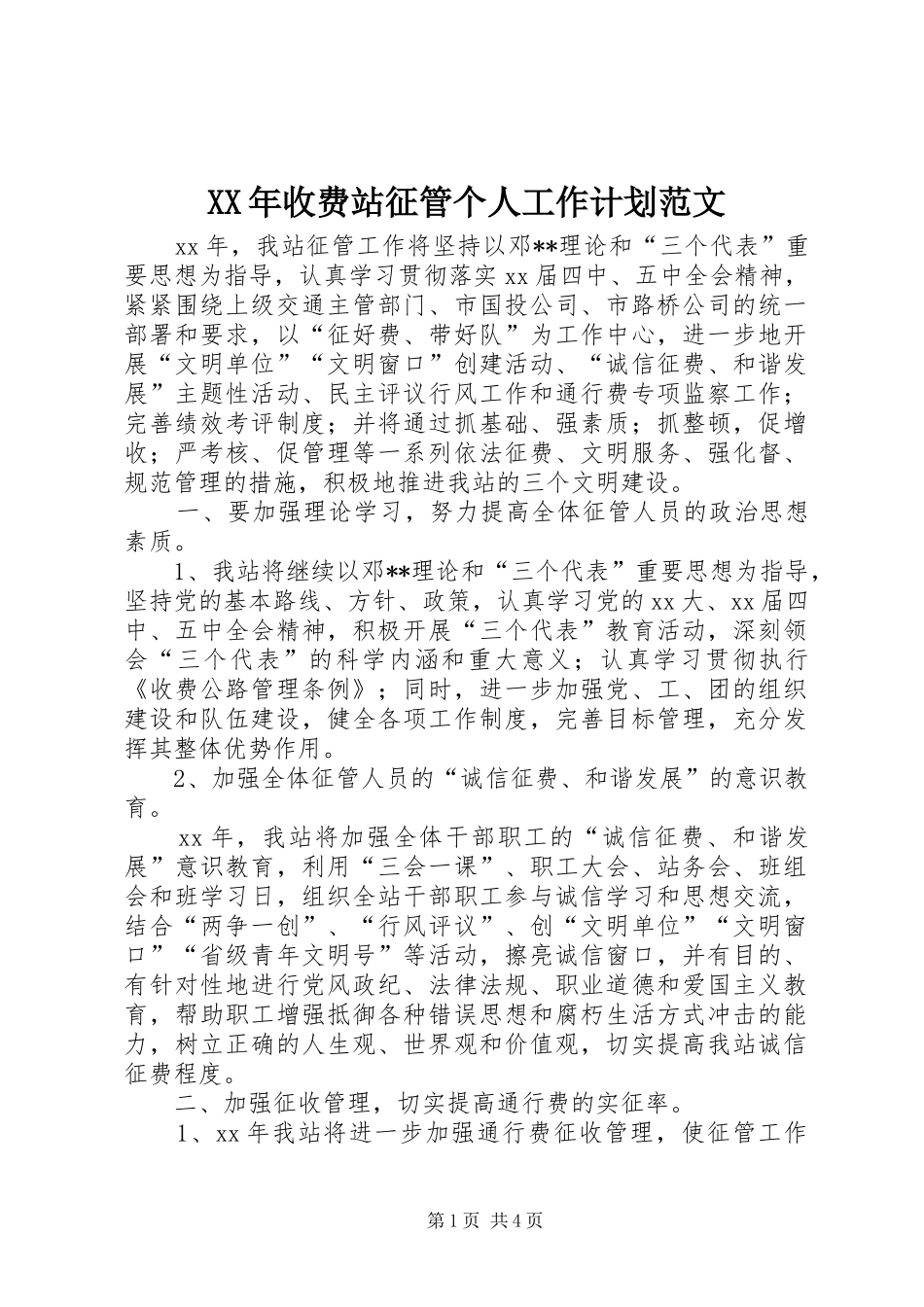 XX年收费站征管个人工作计划范文

xx年，我站征管工作将坚持以邓**理论和“三个代表”重要思想为指导，认真学习贯彻落实xx届四中、五中全会精神，紧紧围绕上级交通主管部门、市国投公司、市路桥公司的统一部署和要求，以“征好费、带好队”为工作中心，进一步地开展“文明单位”“文明窗口”创建活动、“诚信征费、和谐发展”主题性活动、民主评议行风工作和通行费专项监察工作；完善绩效考评制度；并将通过抓基础、强素质；抓整顿，促增收；严考核、促管理等一系列依法征费、文明服务、强化督、规范管理的措施，积极地推进我站的三个文明建设。

一、要加强理论学习，努力提高全体征管人员的政治思想素质。

1、我站将继续以邓**理论和“三个代表”重要思想为指导，坚持党的基本路线、方针、政策，认真学习党的xx大、xx届四中、五中全会精神，积极开展“三个代表”教育活动，深刻领会“三个代表”的科学内涵和重大意义；认真学习贯彻执行《收费公路管理条例》；同时，进一步加强党、工、团的组织建设和队伍建设，健全各项工作制度，完善目标管理，充分发挥其整体优势作用。

2、加强全体征管人员的“诚信征费、和谐发展”的意识教育。

xx年，我站将加强全体干部职工的“诚信征费、和谐发展”意识教育，利用“三会一课”、职工大会、站务会、班组会和班学习日，组织全站干部职工参与诚信学习和思想交流，结合“两争一创”、“行风评议”、创“文明单位”“文明窗口”“省级青年文明号”等活动，擦亮诚信窗口，并有目的、有针对性地进行党风政纪、法律法规、职业道德和爱国主义教育，帮助职工增强抵御各种错误思想和腐朽生活方式冲击的能力，树立正确的人生观、世界观和价值观，切实提高我站诚信征费程度。

二、加强征收管理，切实提高通行费的实征率。

1、xx年我站将进一步加强通行费征收管理，使征管工作

第1页 共4页